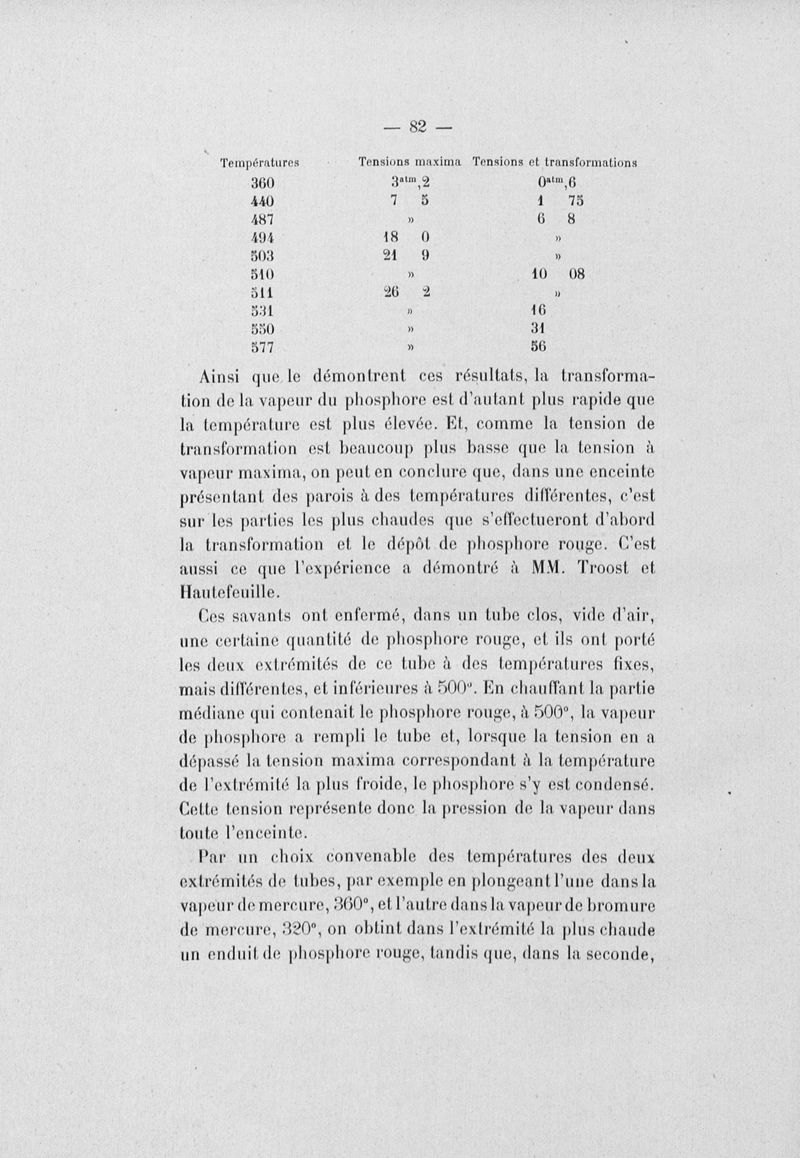 — 82 —

| Températures | Tensions maxima | Tensions et transformations |
|---|---|---|
| 360 | $3^{atm},2$ | $0^{atm},6$ |
| 440 | 7 5 | 1 75 |
| 487 | » | 6 8 |
| 494 | 18 0 | » |
| 503 | 21 9 | » |
| 510 | » | 10 08 |
| 511 | 26 2 | » |
| 531 | » | 16 |
| 550 | » | 31 |
| 577 | » | 56 |

Ainsi que le démontrent ces résultats, la transformation de la vapeur du phosphore est d'autant plus rapide que la température est plus élevée. Et, comme la tension de transformation est beaucoup plus basse que la tension à vapeur maxima, on peut en conclure que, dans une enceinte présentant des parois à des températures différentes, c'est sur les parties les plus chaudes que s'effectueront d'abord la transformation et le dépôt de phosphore rouge. C'est aussi ce que l'expérience a démontré à MM. Troost et Hautefeuille.

Ces savants ont enfermé, dans un tube clos, vide d'air, une certaine quantité de phosphore rouge, et ils ont porté les deux extrémités de ce tube à des températures fixes, mais différentes, et inférieures à 500°. En chauffant la partie médiane qui contenait le phosphore rouge, à 500°, la vapeur de phosphore a rempli le tube et, lorsque la tension en a dépassé la tension maxima correspondant à la température de l'extrémité la plus froide, le phosphore s'y est condensé. Cette tension représente donc la pression de la vapeur dans toute l'enceinte.

Par un choix convenable des températures des deux extrémités de tubes, par exemple en plongeant l'une dans la vapeur de mercure, 360°, et l'autre dans la vapeur de bromure de mercure, 320°, on obtint dans l'extrémité la plus chaude un enduit de phosphore rouge, tandis que, dans la seconde,